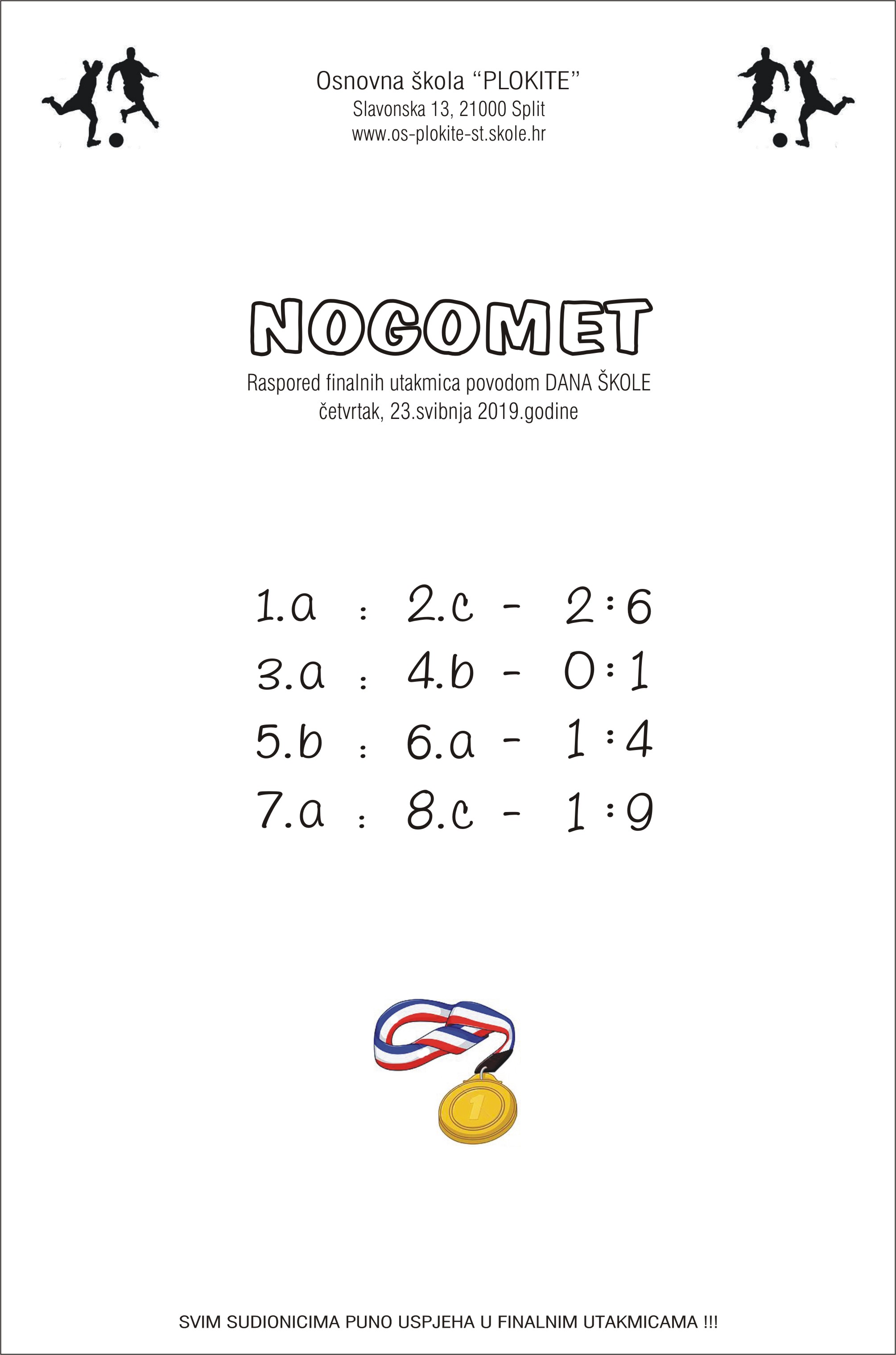 Osnovna škola “PLOKITE”
Slavonska 13, 21000 Split
www.os-plokite-st.skole.hr

NOGOMET

Raspored finalnih utakmica povodom DANA ŠKOLE
četvrtak, 23.svibnja 2019.godine

1.a : 2.c - 2:6
3.a : 4.b - 0:1
5.b : 6.a - 1:4
7.a : 8.c - 1:9

1

SVIM SUDIONICIMA PUNO USPJEHA U FINALNIM UTAKMICAMA !!!